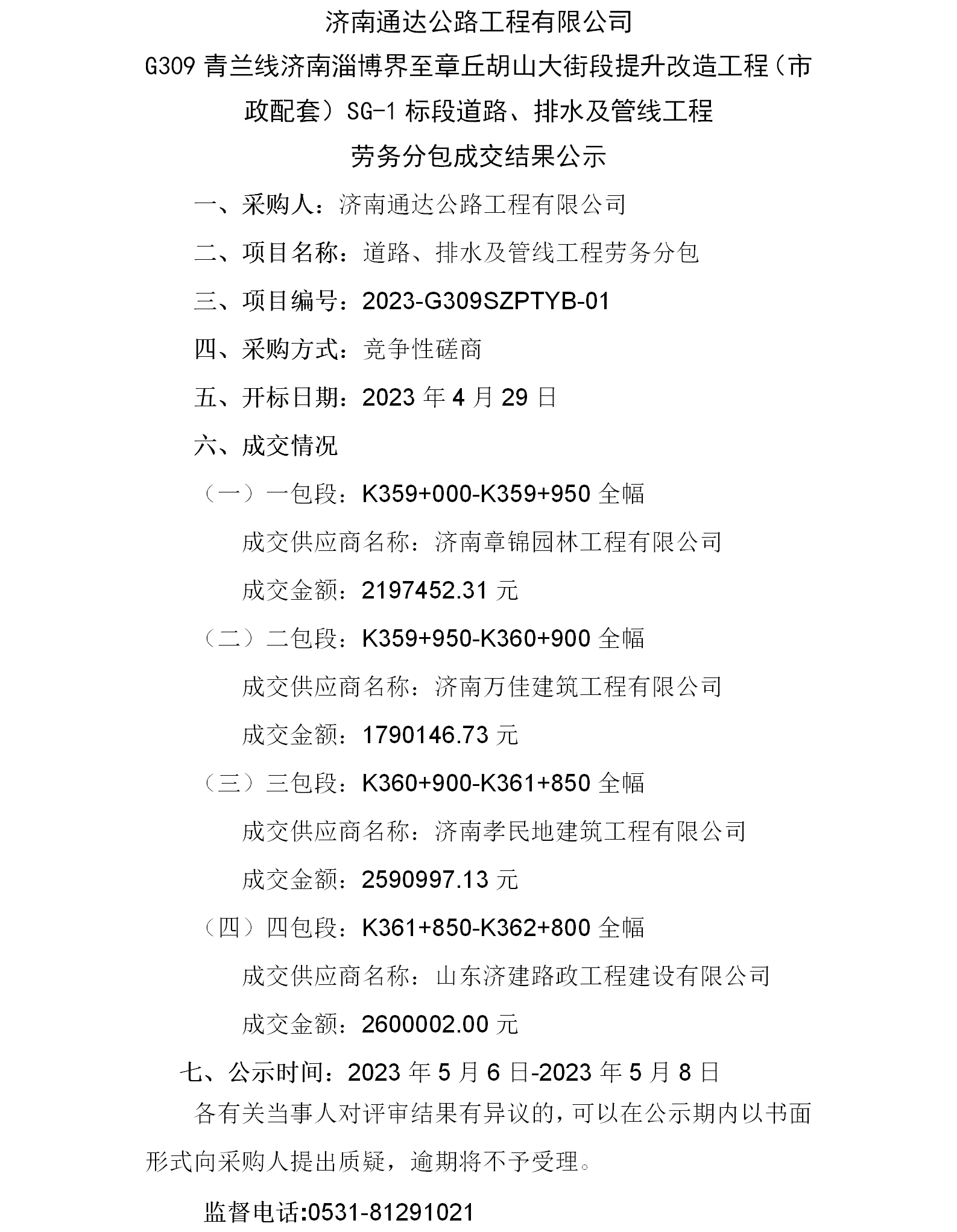 济南通达公路工程有限公司

G309 青兰线济南淄博界至章丘胡山大街段提升改造工程（市政配套）SG-1 标段道路、排水及管线工程

劳务分包成交结果公示

一、采购人：济南通达公路工程有限公司

二、项目名称：道路、排水及管线工程劳务分包

三、项目编号：2023-G309SZPTYB-01

四、采购方式：竞争性磋商

五、开标日期：2023 年 4 月 29 日

六、成交情况

（一）一包段：K359+000-K359+950 全幅

成交供应商名称：济南章锦园林工程有限公司

成交金额：2197452.31 元

（二）二包段：K359+950-K360+900 全幅

成交供应商名称：济南万佳建筑工程有限公司

成交金额：1790146.73 元

（三）三包段：K360+900-K361+850 全幅

成交供应商名称：济南孝民地建筑工程有限公司

成交金额：2590997.13 元

（四）四包段：K361+850-K362+800 全幅

成交供应商名称：山东济建路政工程建设有限公司

成交金额：2600002.00 元

七、公示时间：2023 年 5 月 6 日-2023 年 5 月 8 日

各有关当事人对评审结果有异议的，可以在公示期内以书面形式向采购人提出质疑，逾期将不予受理。

监督电话:0531-81291021